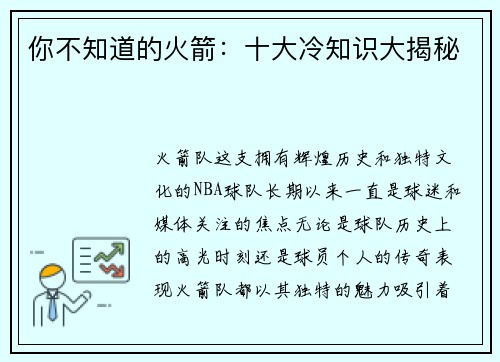 你不知道的火箭：十大冷知识大揭秘

火箭队这支拥有辉煌历史和独特文化的NBA球队长期以来一直是球迷和媒体关注的焦点无论是球队历史上的高光时刻还是球员个人的传奇表现火箭队都以其独特的魅力吸引着